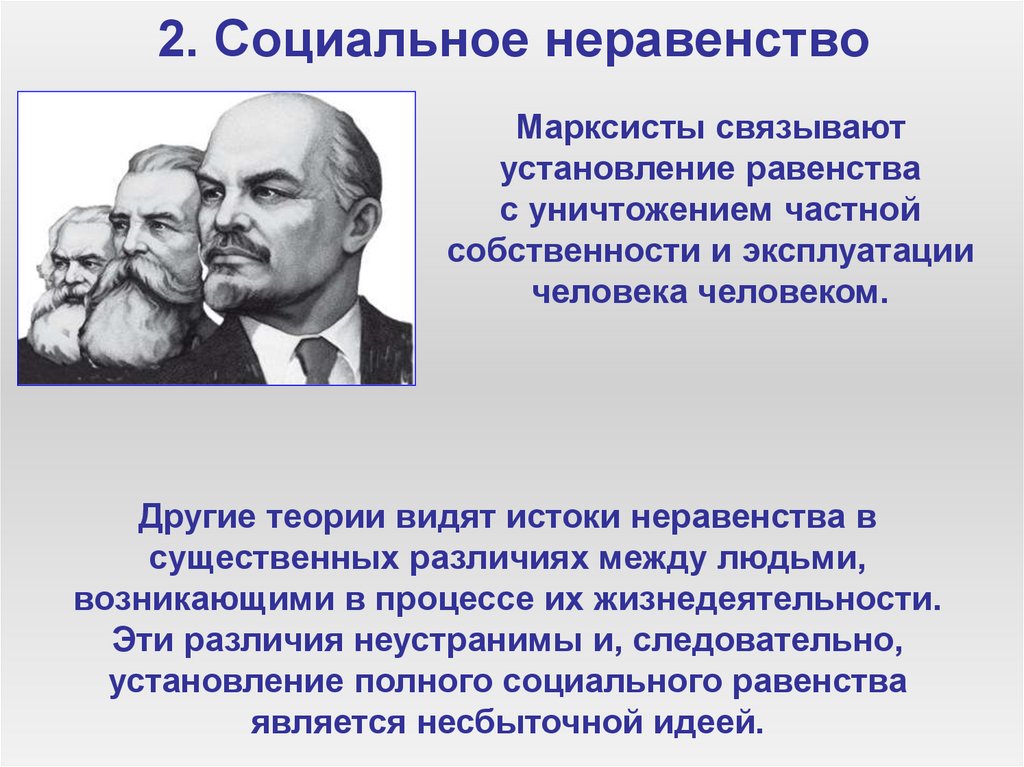 2. Социальное неравенство

Марксисты связывают установление равенства с уничтожением частной собственности и эксплуатации человека человеком.

Другие теории видят истоки неравенства в существенных различиях между людьми, возникающими в процессе их жизнедеятельности. Эти различия неустранимы и, следовательно, установление полного социального равенства является несбыточной идеей.